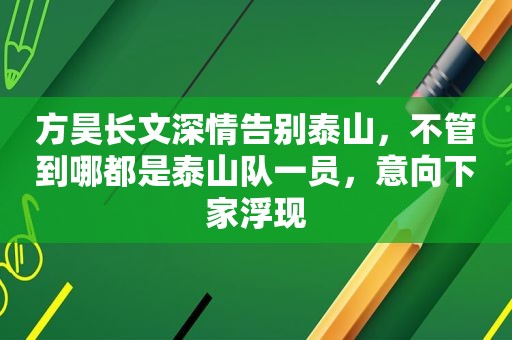 方昊长文深情告别泰山，不管到哪都是泰山队一员，意向下家浮现